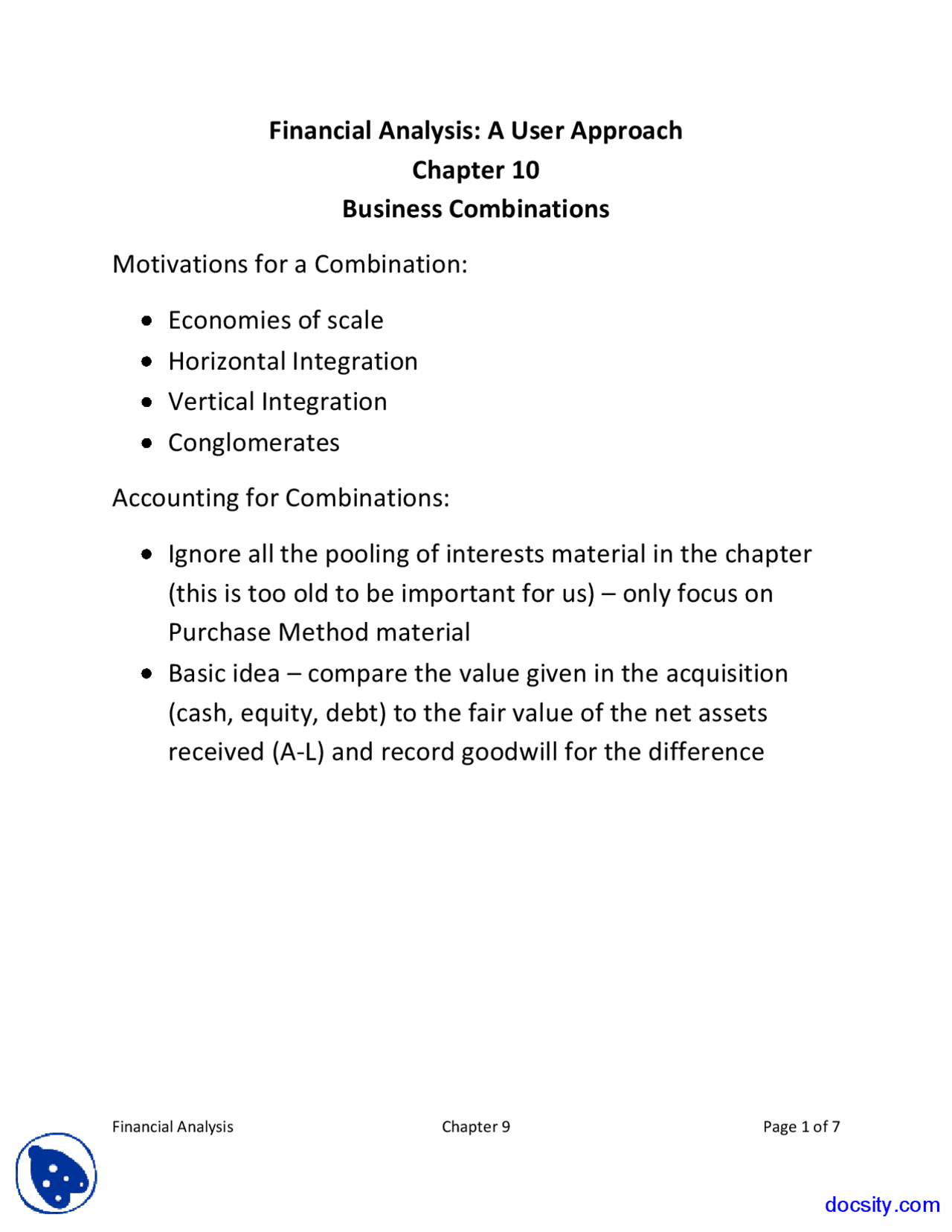 Financial Analysis: A User Approach
Chapter 10
Business Combinations

Motivations for a Combination:

• Economies of scale
• Horizontal Integration
• Vertical Integration
• Conglomerates

Accounting for Combinations:

• Ignore all the pooling of interests material in the chapter (this is too old to be important for us) – only focus on Purchase Method material
• Basic idea – compare the value given in the acquisition (cash, equity, debt) to the fair value of the net assets received (A-L) and record goodwill for the difference

Financial Analysis Chapter 9 Page 1 of 7

docsity.com